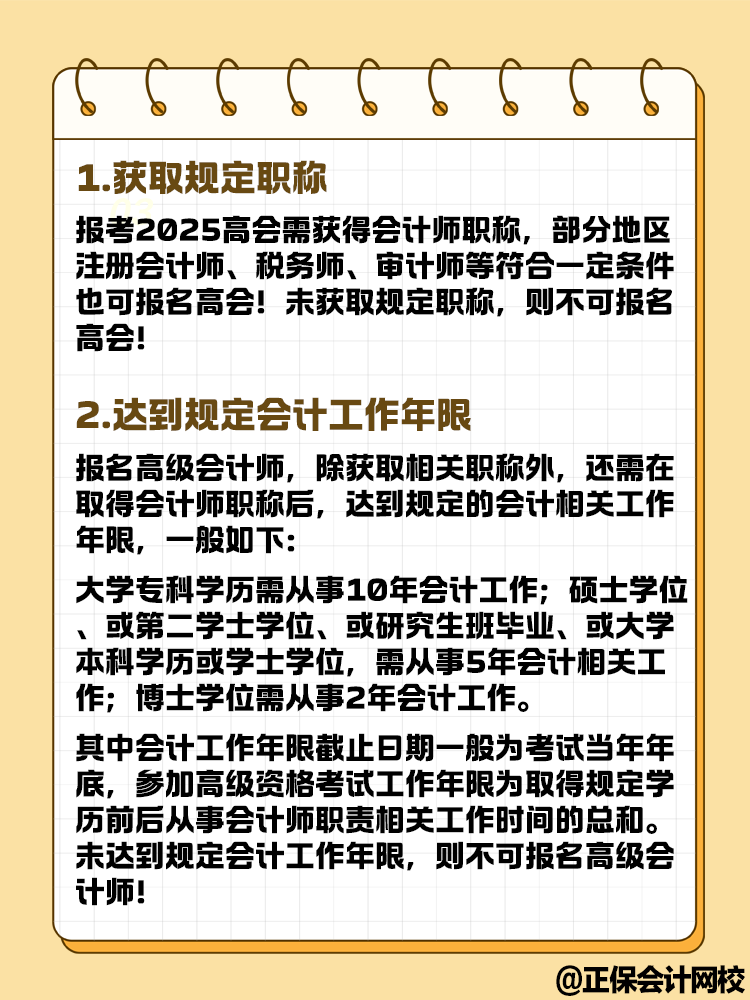 1.获取规定职称

报考2025高会需获得会计师职称，部分地区注册会计师、税务师、审计师等符合一定条件也可报名高会！未获取规定职称，则不可报名高会！

2.达到规定会计工作年限

报名高级会计师，除获取相关职称外，还需在取得会计师职称后，达到规定的会计相关工作年限，一般如下：

大学专科学历需从事10年会计工作；硕士学位、或第二学士学位、或研究生班毕业、或大学本科学历或学士学位，需从事5年会计相关工作；博士学位需从事2年会计工作。

其中会计工作年限截止日期一般为考试当年年底，参加高级资格考试工作年限为取得规定学历前后从事会计师职责相关工作时间的总和。未达到规定会计工作年限，则不可报名高级会计师！

@正保会计网校